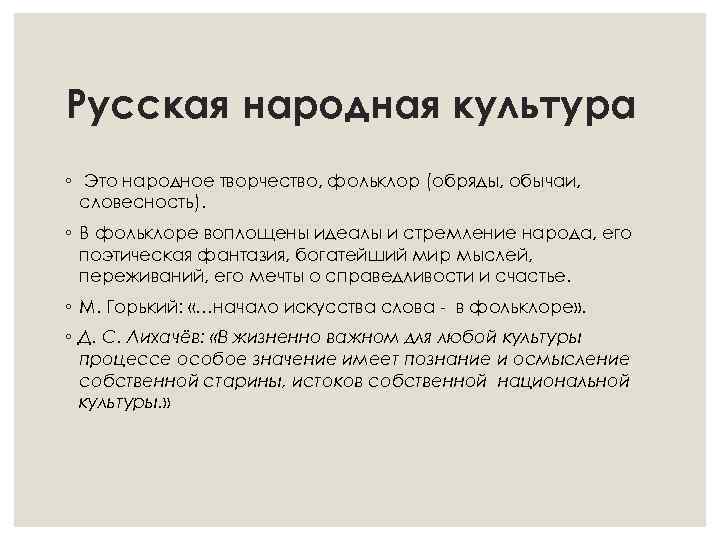 Русская народная культура

◦ Это народное творчество, фольклор (обряды, обычаи, словесность).

◦ В фольклоре воплощены идеалы и стремление народа, его поэтическая фантазия, богатейший мир мыслей, переживаний, его мечты о справедливости и счастье.

◦ М. Горький: «…начало искусства слова - в фольклоре».

◦ Д. С. Лихачёв: «В жизненно важном для любой культуры процессе особое значение имеет познание и осмысление собственной старины, истоков собственной национальной культуры.»